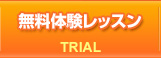 無料体験レッスン

TRIAL